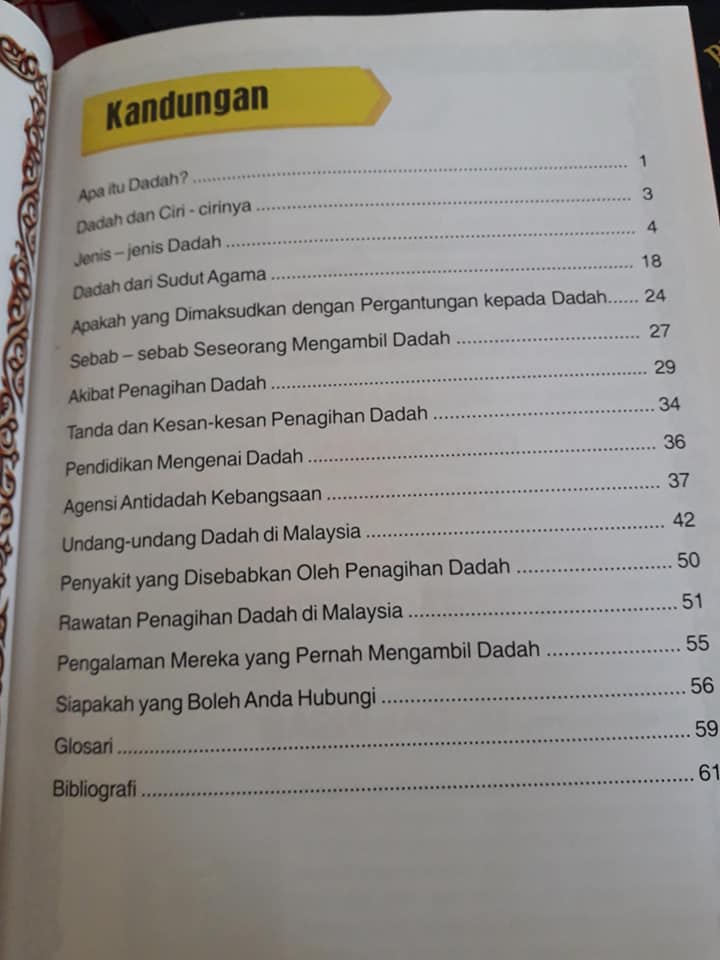 Kandungan

Apa itu Dadah? 1
Dadah dan Ciri - cirinya 3
Jenis – jenis Dadah 4
Dadah dari Sudut Agama 18
Apakah yang Dimaksudkan dengan Pergantungan kepada Dadah 24
Sebab – sebab Seseorang Mengambil Dadah 27
Akibat Penagihan Dadah 29
Tanda dan Kesan-kesan Penagihan Dadah 34
Pendidikan Mengenai Dadah 36
Agensi Antidadah Kebangsaan 37
Undang-undang Dadah di Malaysia 42
Penyakit yang Disebabkan Oleh Penagihan Dadah 50
Rawatan Penagihan Dadah di Malaysia 51
Pengalaman Mereka yang Pernah Mengambil Dadah 55
Siapakah yang Boleh Anda Hubungi 56
Glosari 59
Bibliografi 61